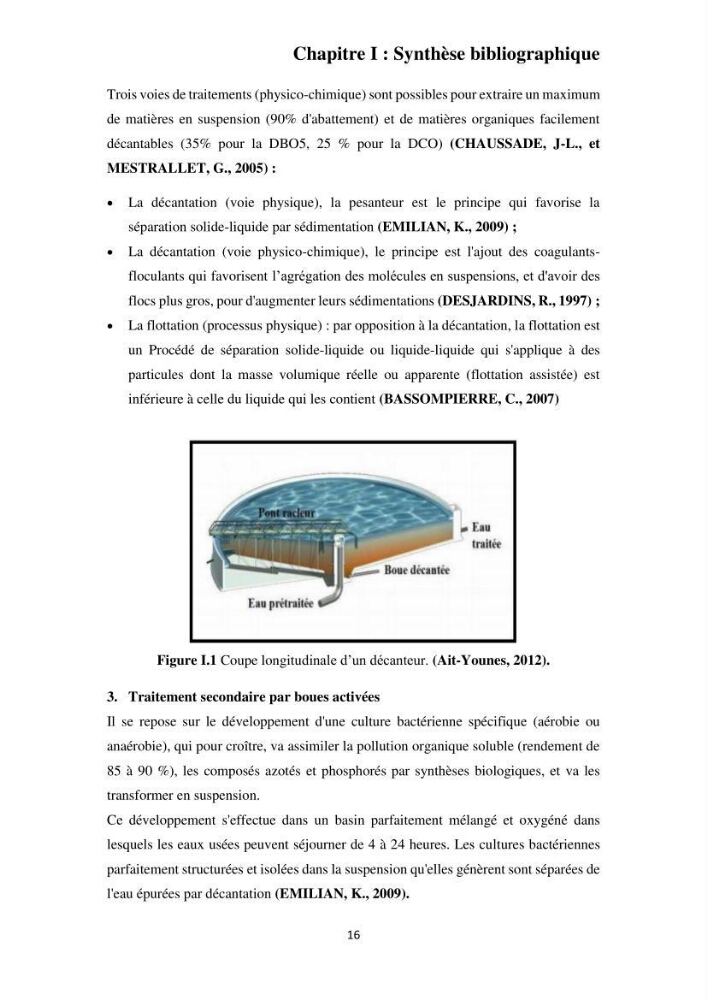 Chapitre I : Synthèse bibliographique

Trois voies de traitements (physico-chimique) sont possibles pour extraire un maximum de matières en suspension (90% d'abattement) et de matières organiques facilement décantables (35% pour la DBO5, 25 % pour la DCO) (CHAUSSADE, J-L., et MESTRALLET, G., 2005) :

• La décantation (voie physique), la pesanteur est le principe qui favorise la séparation solide-liquide par sédimentation (EMILIAN, K., 2009) ;
• La décantation (voie physico-chimique), le principe est l'ajout des coagulants-floculants qui favorisent l'agrégation des molécules en suspensions, et d'avoir des flocs plus gros, pour d'augmenter leurs sédimentations (DESJARDINS, R., 1997) ;
• La flottation (processus physique) : par opposition à la décantation, la flottation est un Procédé de séparation solide-liquide ou liquide-liquide qui s'applique à des particules dont la masse volumique réelle ou apparente (flottation assistée) est inférieure à celle du liquide qui les contient (BASSOMPIERRE, C., 2007)

Pont racleur
Eau traitée
Boue décantée
Eau prétraitée

Figure I.1 Coupe longitudinale d'un décanteur. (Ait-Younes, 2012).

3. Traitement secondaire par boues activées

Il se repose sur le développement d'une culture bactérienne spécifique (aérobie ou anaérobie), qui pour croître, va assimiler la pollution organique soluble (rendement de 85 à 90 %), les composés azotés et phosphorés par synthèses biologiques, et va les transformer en suspension.

Ce développement s'effectue dans un basin parfaitement mélangé et oxygéné dans lesquels les eaux usées peuvent séjourner de 4 à 24 heures. Les cultures bactériennes parfaitement structurées et isolées dans la suspension qu'elles génèrent sont séparées de l'eau épurées par décantation (EMILIAN, K., 2009).

16